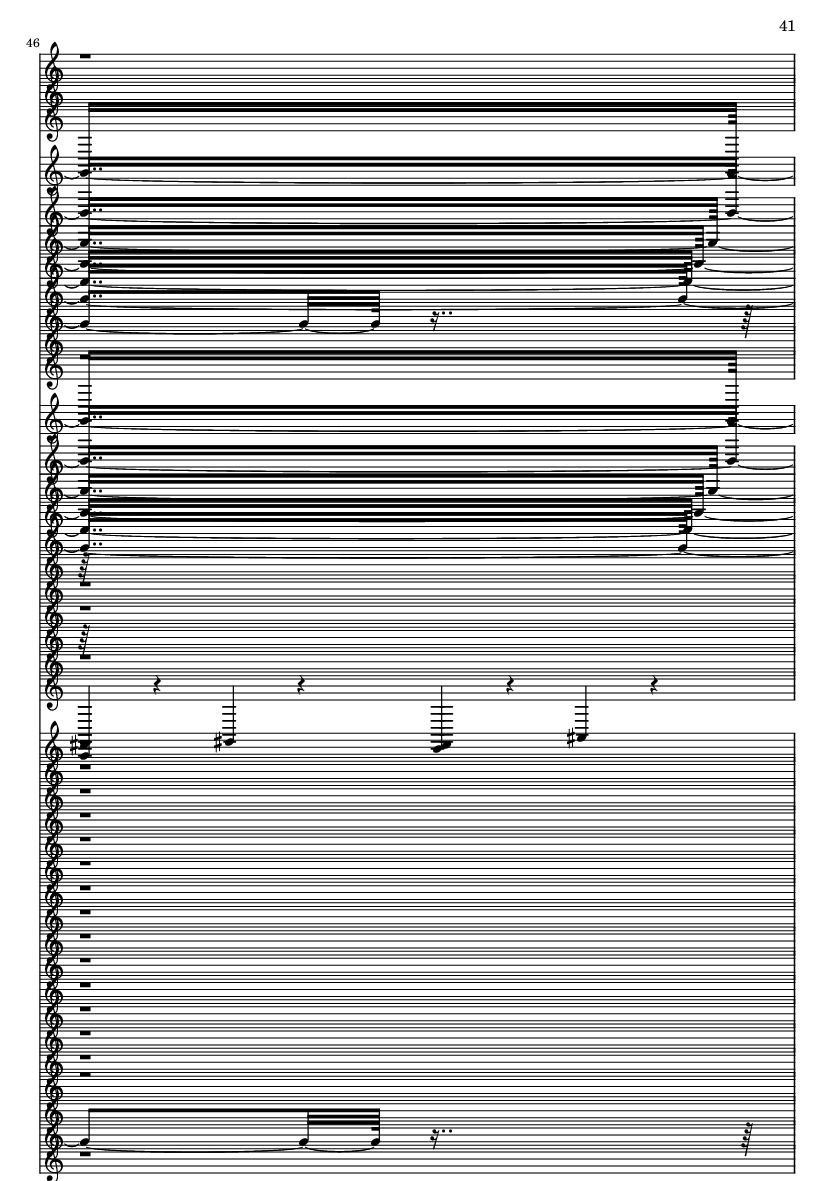 41

46